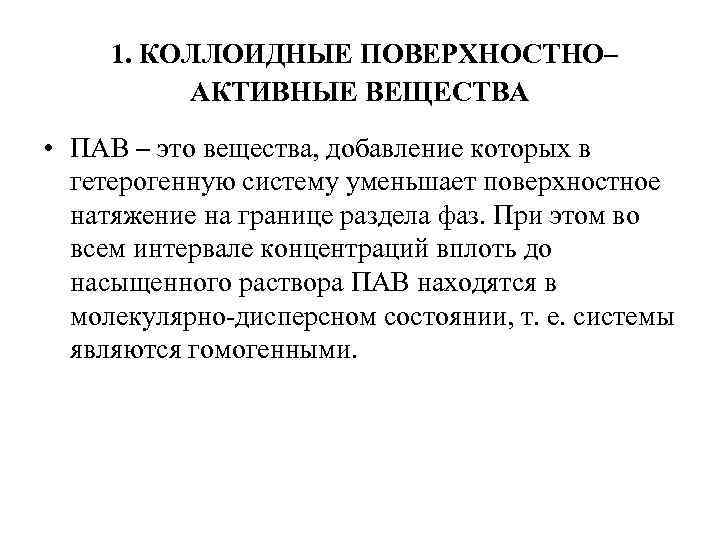 1. КОЛЛОИДНЫЕ ПОВЕРХНОСТНО–АКТИВНЫЕ ВЕЩЕСТВА

• ПАВ – это вещества, добавление которых в гетерогенную систему уменьшает поверхностное натяжение на границе раздела фаз. При этом во всем интервале концентраций вплоть до насыщенного раствора ПАВ находятся в молекулярно-дисперсном состоянии, т. е. системы являются гомогенными.